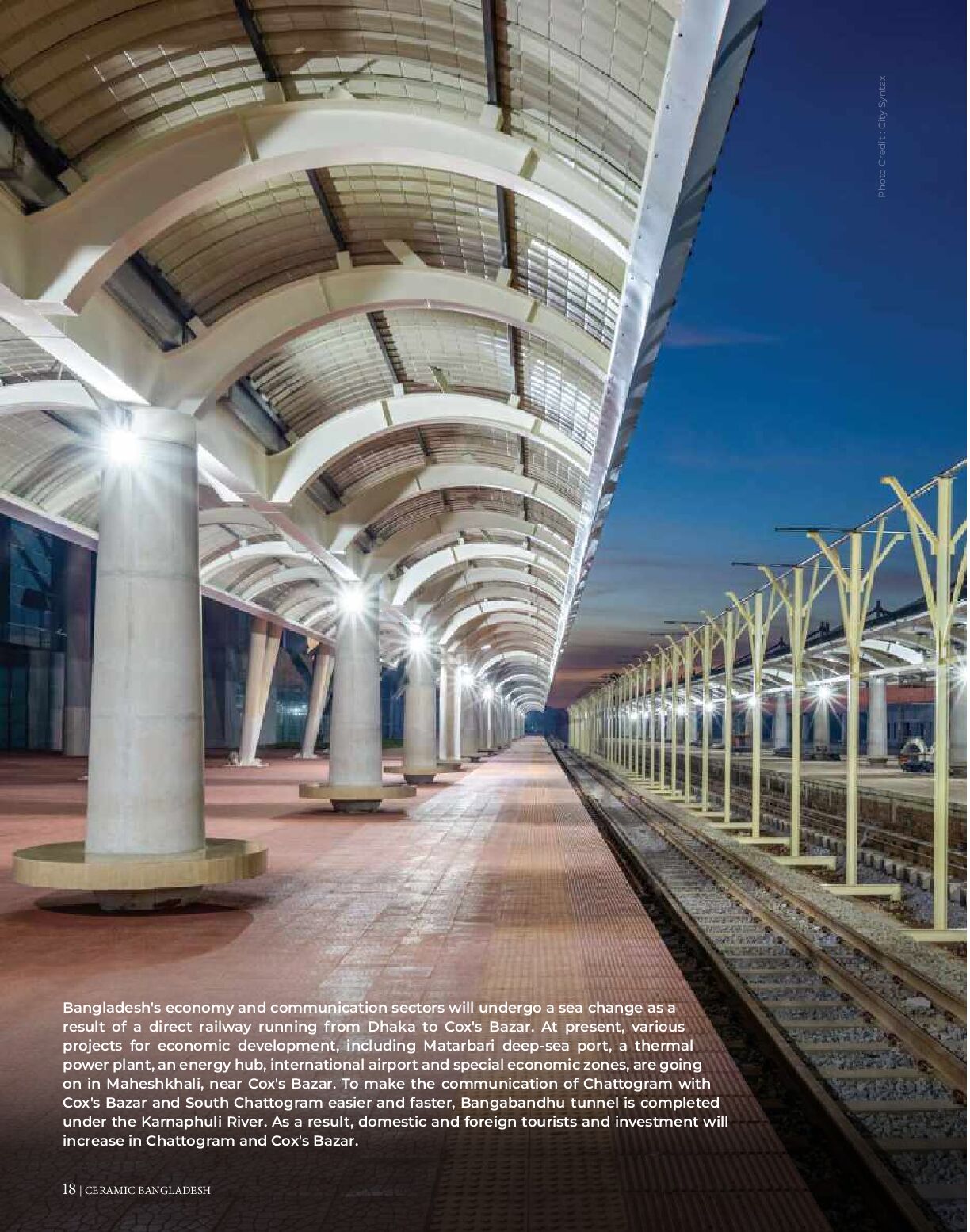 Photo Credit : City Syntax

Bangladesh's economy and communication sectors will undergo a sea change as a result of a direct railway running from Dhaka to Cox's Bazar. At present, various projects for economic development, including Matarbari deep-sea port, a thermal power plant, an energy hub, international airport and special economic zones, are going on in Maheshkhali, near Cox's Bazar. To make the communication of Chattogram with Cox's Bazar and South Chattogram easier and faster, Bangabandhu tunnel is completed under the Karnaphuli River. As a result, domestic and foreign tourists and investment will increase in Chattogram and Cox's Bazar.

18 | CERAMIC BANGLADESH